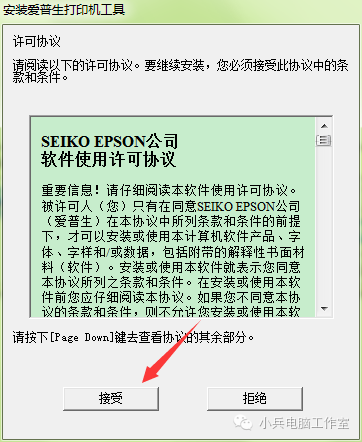 安装爱普生打印机工具

许可协议

请阅读以下的许可协议。要继续安装，您必须接受此协议中的条款和条件。

SEIKO EPSON公司
软件使用许可协议

重要信息！请仔细阅读本软件使用许可协议。被许可人（您）只有在同意SEIKO EPSON公司（爱普生）在本协议中所列条款和条件的前提下，才可以安装或使用本计算机软件产品、字体、字样和/或数据，包括附带的解释性书面材料（软件）。安装或使用本软件就表示您同意本协议所列之条款和条件。在安装或使用本软件前您应仔细阅读本协议。如果您不同意本协议的条款和条件，则不允许您安装或使用本软

请按下[Page Down]键去查看协议的其余部分。

接受

拒绝

小兵电脑工作室